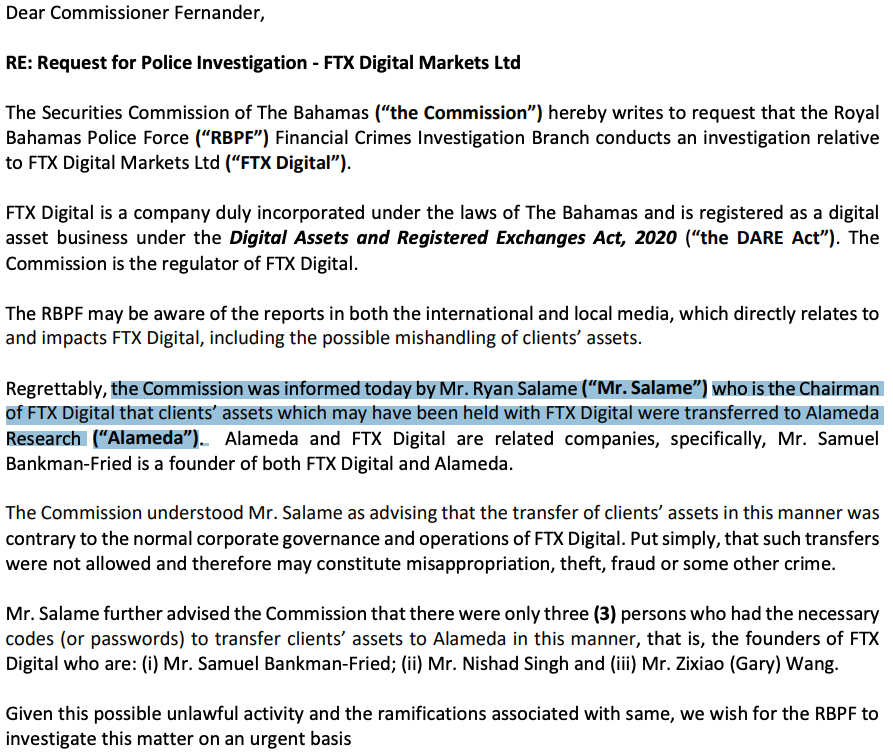 Dear Commissioner Fernander,

RE: Request for Police Investigation - FTX Digital Markets Ltd

The Securities Commission of The Bahamas ("the Commission") hereby writes to request that the Royal Bahamas Police Force ("RBPF") Financial Crimes Investigation Branch conducts an investigation relative to FTX Digital Markets Ltd ("FTX Digital").

FTX Digital is a company duly incorporated under the laws of The Bahamas and is registered as a digital asset business under the Digital Assets and Registered Exchanges Act, 2020 ("the DARE Act"). The Commission is the regulator of FTX Digital.

The RBPF may be aware of the reports in both the international and local media, which directly relates to and impacts FTX Digital, including the possible mishandling of clients' assets.

Regrettably, the Commission was informed today by Mr. Ryan Salame ("Mr. Salame") who is the Chairman of FTX Digital that clients' assets which may have been held with FTX Digital were transferred to Alameda Research ("Alameda"). Alameda and FTX Digital are related companies, specifically, Mr. Samuel Bankman-Fried is a founder of both FTX Digital and Alameda.

The Commission understood Mr. Salame as advising that the transfer of clients' assets in this manner was contrary to the normal corporate governance and operations of FTX Digital. Put simply, that such transfers were not allowed and therefore may constitute misappropriation, theft, fraud or some other crime.

Mr. Salame further advised the Commission that there were only three (3) persons who had the necessary codes (or passwords) to transfer clients' assets to Alameda in this manner, that is, the founders of FTX Digital who are: (i) Mr. Samuel Bankman-Fried; (ii) Mr. Nishad Singh and (iii) Mr. Zixiao (Gary) Wang.

Given this possible unlawful activity and the ramifications associated with same, we wish for the RBPF to investigate this matter on an urgent basis